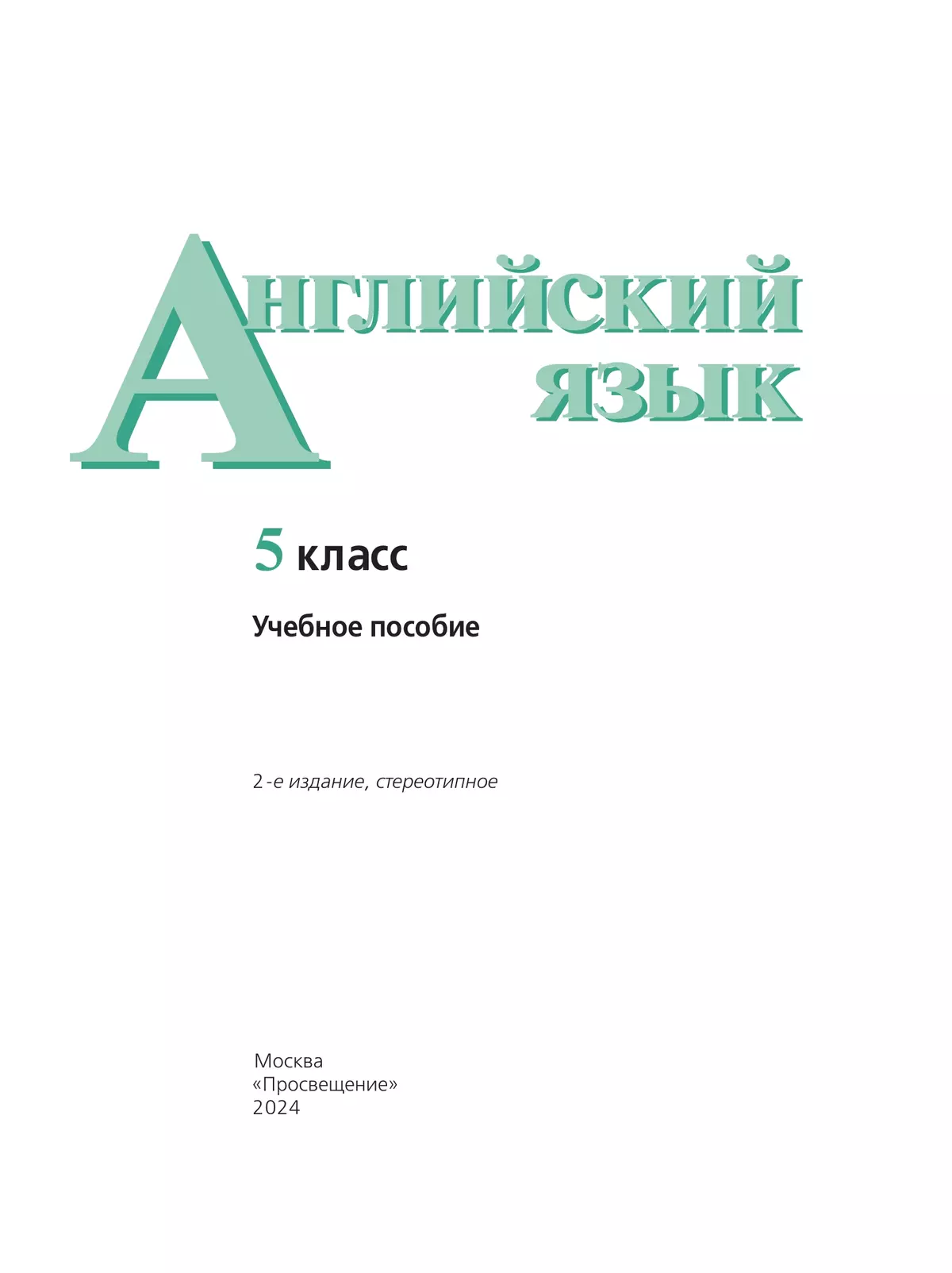 АНГЛИЙСКИЙ ЯЗЫК

5 класс

Учебное пособие

2-е издание, стереотипное

Москва
«Просвещение»
2024